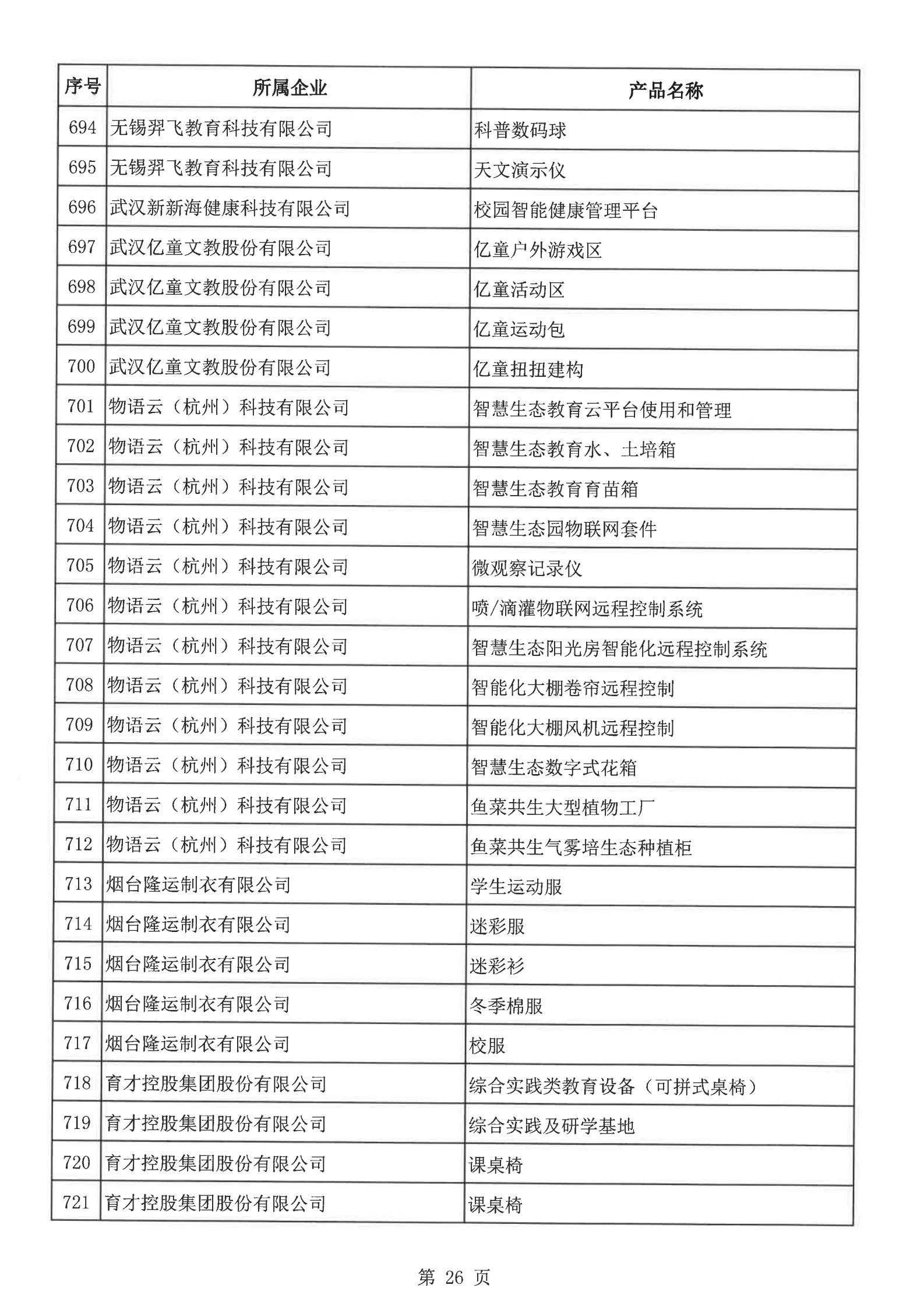 | 序号 | 所属企业 | 产品名称 |
|---|---|---|
| 694 | 无锡羿飞教育科技有限公司 | 科普数码球 |
| 695 | 无锡羿飞教育科技有限公司 | 天文演示仪 |
| 696 | 武汉新新海健康科技有限公司 | 校园智能健康管理平台 |
| 697 | 武汉亿童文教股份有限公司 | 亿童户外游戏区 |
| 698 | 武汉亿童文教股份有限公司 | 亿童活动区 |
| 699 | 武汉亿童文教股份有限公司 | 亿童运动包 |
| 700 | 武汉亿童文教股份有限公司 | 亿童扭扭建构 |
| 701 | 物语云（杭州）科技有限公司 | 智慧生态教育云平台使用和管理 |
| 702 | 物语云（杭州）科技有限公司 | 智慧生态教育水、土培箱 |
| 703 | 物语云（杭州）科技有限公司 | 智慧生态教育育苗箱 |
| 704 | 物语云（杭州）科技有限公司 | 智慧生态园物联网套件 |
| 705 | 物语云（杭州）科技有限公司 | 微观察记录仪 |
| 706 | 物语云（杭州）科技有限公司 | 喷/滴灌物联网远程控制系统 |
| 707 | 物语云（杭州）科技有限公司 | 智慧生态阳光房智能化远程控制系统 |
| 708 | 物语云（杭州）科技有限公司 | 智能化大棚卷帘远程控制 |
| 709 | 物语云（杭州）科技有限公司 | 智能化大棚风机远程控制 |
| 710 | 物语云（杭州）科技有限公司 | 智慧生态数字式花箱 |
| 711 | 物语云（杭州）科技有限公司 | 鱼菜共生大型植物工厂 |
| 712 | 物语云（杭州）科技有限公司 | 鱼菜共生气雾培生态种植柜 |
| 713 | 烟台隆运制衣有限公司 | 学生运动服 |
| 714 | 烟台隆运制衣有限公司 | 迷彩服 |
| 715 | 烟台隆运制衣有限公司 | 迷彩衫 |
| 716 | 烟台隆运制衣有限公司 | 冬季棉服 |
| 717 | 烟台隆运制衣有限公司 | 校服 |
| 718 | 育才控股集团股份有限公司 | 综合实践类教育设备（可拼式桌椅） |
| 719 | 育才控股集团股份有限公司 | 综合实践及研学基地 |
| 720 | 育才控股集团股份有限公司 | 课桌椅 |
| 721 | 育才控股集团股份有限公司 | 课桌椅 |

第 26 页